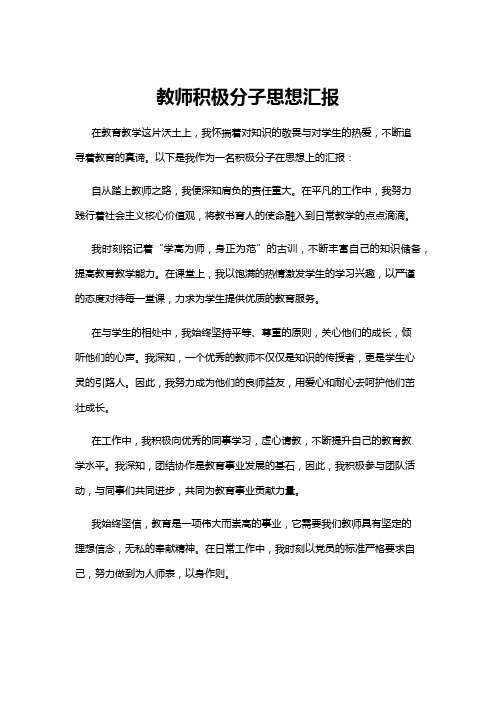 教师积极分子思想汇报

在教育教学这片沃土上，我怀揣着对知识的敬畏与对学生的热爱，不断追寻着教育的真谛。以下是我作为一名积极分子在思想上的汇报：

自从踏上教师之路，我便深知肩负的责任重大。在平凡的工作中，我努力践行着社会主义核心价值观，将教书育人的使命融入到日常教学的点点滴滴。

我时刻铭记着“学高为师，身正为范”的古训，不断丰富自己的知识储备，提高教育教学能力。在课堂上，我以饱满的热情激发学生的学习兴趣，以严谨的态度对待每一堂课，力求为学生提供优质的教育服务。

在与学生的相处中，我始终坚持平等、尊重的原则，关心他们的成长，倾听他们的心声。我深知，一个优秀的教师不仅仅是知识的传授者，更是学生心灵的引路人。因此，我努力成为他们的良师益友，用爱心和耐心去呵护他们茁壮成长。

在工作中，我积极向优秀的同事学习，虚心请教，不断提升自己的教育教学水平。我深知，团结协作是教育事业发展的基石，因此，我积极参与团队活动，与同事们共同进步，共同为教育事业贡献力量。

我始终坚信，教育是一项伟大而崇高的事业，它需要我们教师具有坚定的理想信念，无私的奉献精神。在日常工作中，我时刻以党员的标准严格要求自己，努力做到为人师表，以身作则。